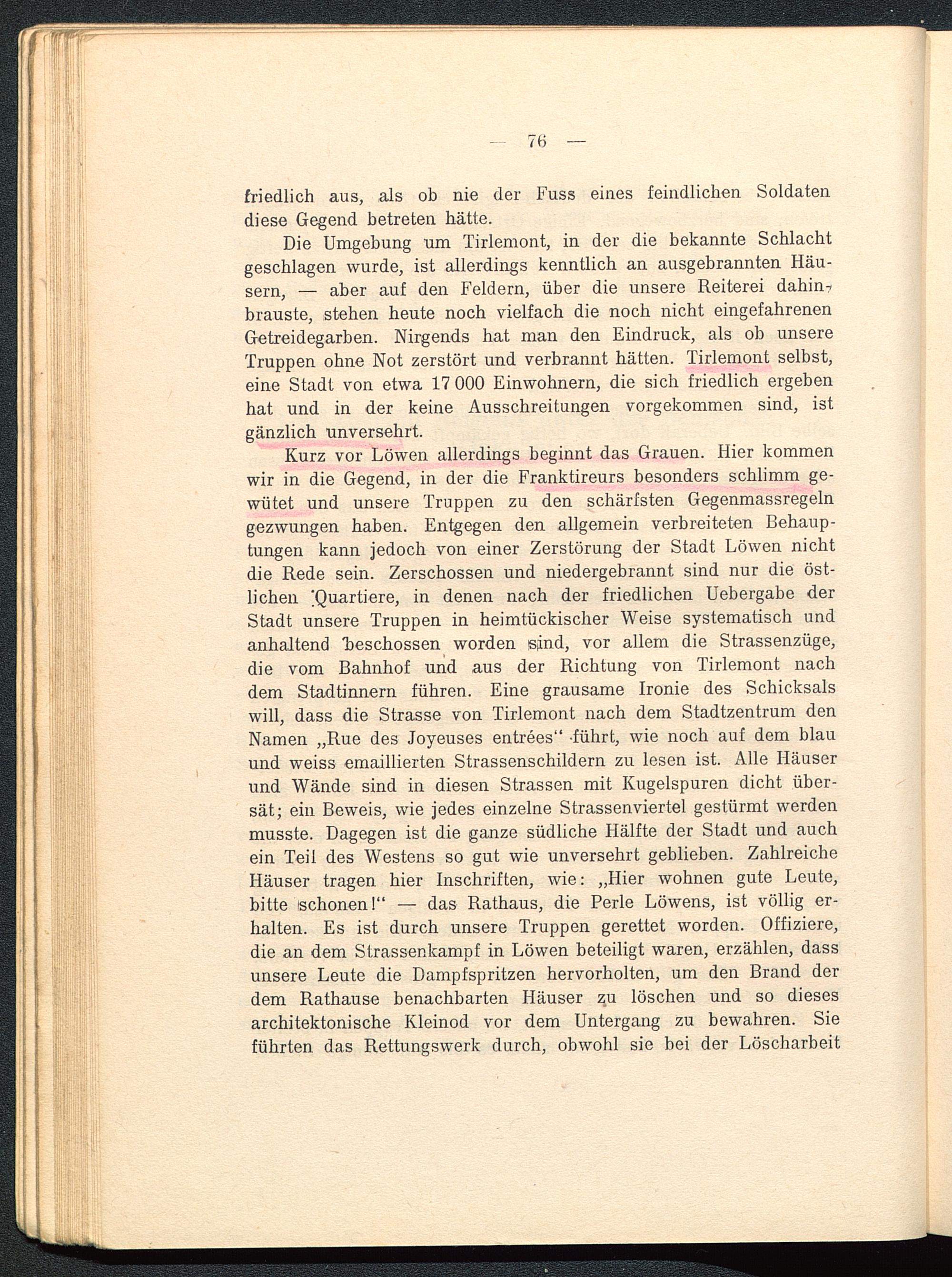 — 76 —

friedlich aus, als ob nie der Fuss eines feindlichen Soldaten diese Gegend betreten hätte.

Die Umgebung um Tirlemont, in der die bekannte Schlacht geschlagen wurde, ist allerdings kenntlich an ausgebrannten Häusern, — aber auf den Feldern, über die unsere Reiterei dahinbrauste, stehen heute noch vielfach die noch nicht eingefahrenen Getreidegarben. Nirgends hat man den Eindruck, als ob unsere Truppen ohne Not zerstört und verbrannt hätten. Tirlemont selbst, eine Stadt von etwa 17 000 Einwohnern, die sich friedlich ergeben hat und in der keine Ausschreitungen vorgekommen sind, ist gänzlich unversehrt.

Kurz vor Löwen allerdings beginnt das Grauen. Hier kommen wir in die Gegend, in der die Franktireurs besonders schlimm gewütet und unsere Truppen zu den schärfsten Gegenmassregeln gezwungen haben. Entgegen den allgemein verbreiteten Behauptungen kann jedoch von einer Zerstörung der Stadt Löwen nicht die Rede sein. Zerschossen und niedergebrannt sind nur die östlichen Quartiere, in denen nach der friedlichen Uebergabe der Stadt unsere Truppen in heimtückischer Weise systematisch und anhaltend beschossen worden sind, vor allem die Strassenzüge, die vom Bahnhof und aus der Richtung von Tirlemont nach dem Stadtinnern führen. Eine grausame Ironie des Schicksals will, dass die Strasse von Tirlemont nach dem Stadtzentrum den Namen „Rue des Joyeuses entrées“ führt, wie noch auf dem blau und weiss emaillierten Strassenschildern zu lesen ist. Alle Häuser und Wände sind in diesen Strassen mit Kugelspuren dicht übersät; ein Beweis, wie jedes einzelne Strassenviertel gestürmt werden musste. Dagegen ist die ganze südliche Hälfte der Stadt und auch ein Teil des Westens so gut wie unversehrt geblieben. Zahlreiche Häuser tragen hier Inschriften, wie: „Hier wohnen gute Leute, bitte schonen!“ — das Rathaus, die Perle Löwens, ist völlig erhalten. Es ist durch unsere Truppen gerettet worden. Offiziere, die an dem Strassenkampf in Löwen beteiligt waren, erzählen, dass unsere Leute die Dampfspritzen hervorholten, um den Brand der dem Rathause benachbarten Häuser zu löschen und so dieses architektonische Kleinod vor dem Untergang zu bewahren. Sie führten das Rettungswerk durch, obwohl sie bei der Löscharbeit